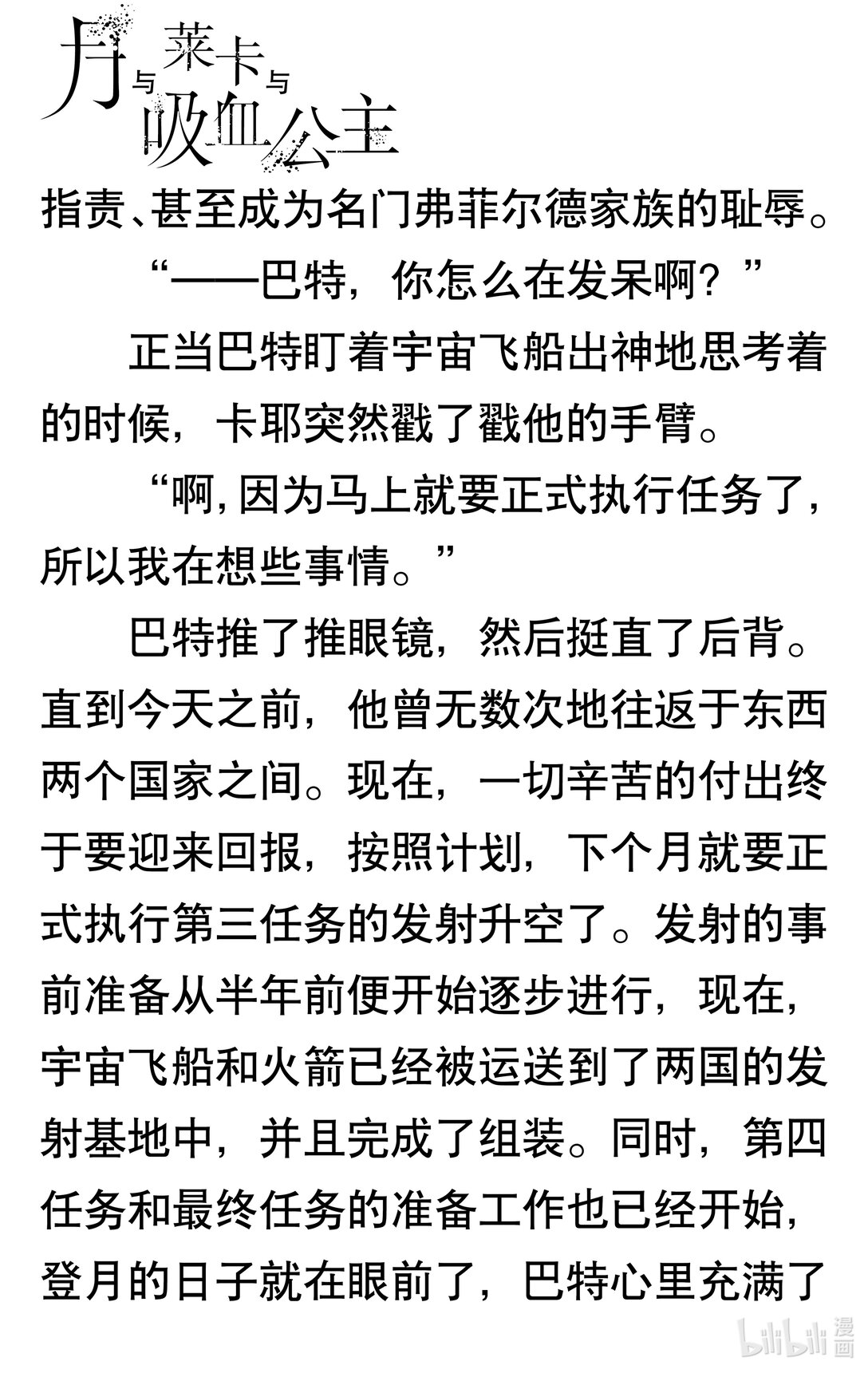 月与莱卡与吸血公主

指责、甚至成为名门弗菲尔德家族的耻辱。

“——巴特，你怎么在发呆啊？”

正当巴特盯着宇宙飞船出神地思考着的时候，卡耶突然戳了戳他的手臂。

“啊，因为马上就要正式执行任务了，所以我在想些事情。”

巴特推了推眼镜，然后挺直了后背。直到今天之前，他曾无数次地往返于东西两个国家之间。现在，一切辛苦的付出终于要迎来回报，按照计划，下个月就要正式执行第三任务的发射升空了。发射的事前准备从半年前便开始逐步进行，现在，宇宙飞船和火箭已经被运送到了两国的发射基地中，并且完成了组装。同时，第四任务和最终任务的准备工作也已经开始，登月的日子就在眼前了，巴特心里充满了

bilibili 漫画